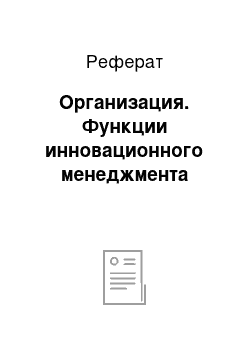 Реферат

Организация. Функции инновационного менеджмента